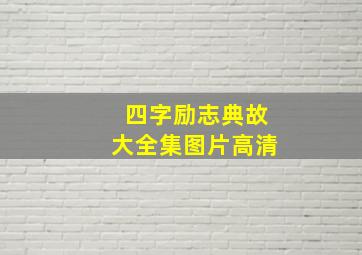 四字励志典故
大全集图片高清